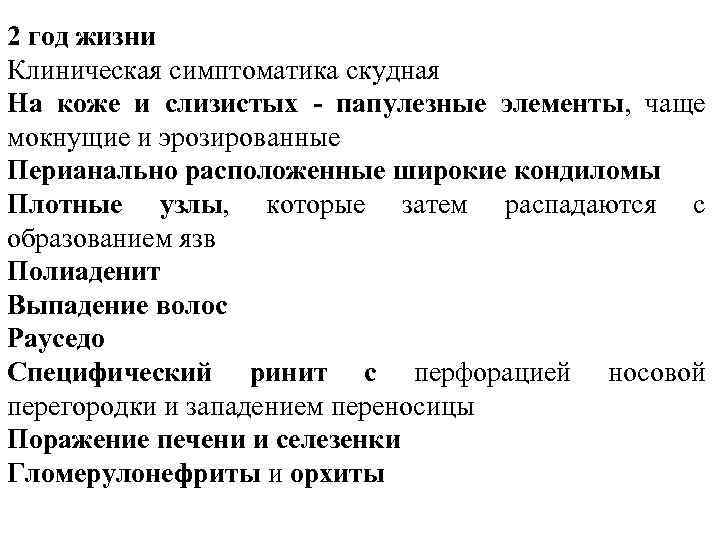 2 год жизни
Клиническая симптоматика скудная
На коже и слизистых - папулезные элементы, чаще мокнущие и эрозированные
Перианально расположенные широкие кондиломы
Плотные узлы, которые затем распадаются с образованием язв
Полиаденит
Выпадение волос
Рауседо
Специфический ринит с перфорацией носовой перегородки и западением переносицы
Поражение печени и селезенки
Гломерулонефриты и орхиты